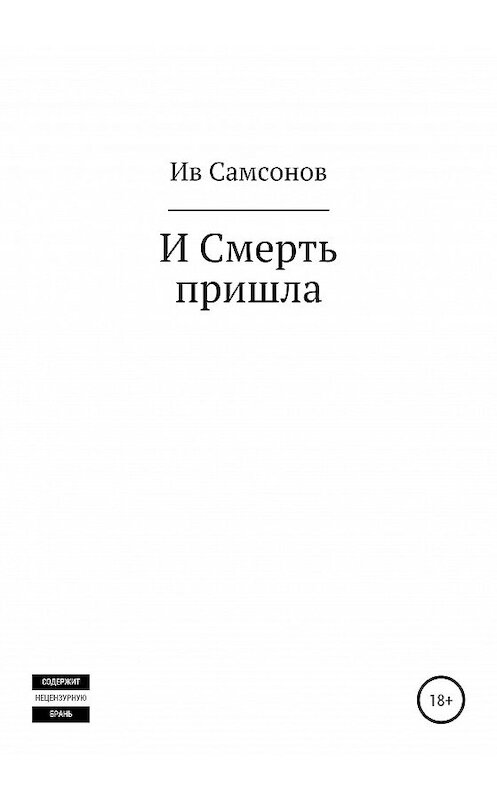 Ив Самсонов

И Смерть пришла

СОДЕРЖИТ
НЕЦЕНЗУРНУЮ
БРАНЬ

18+